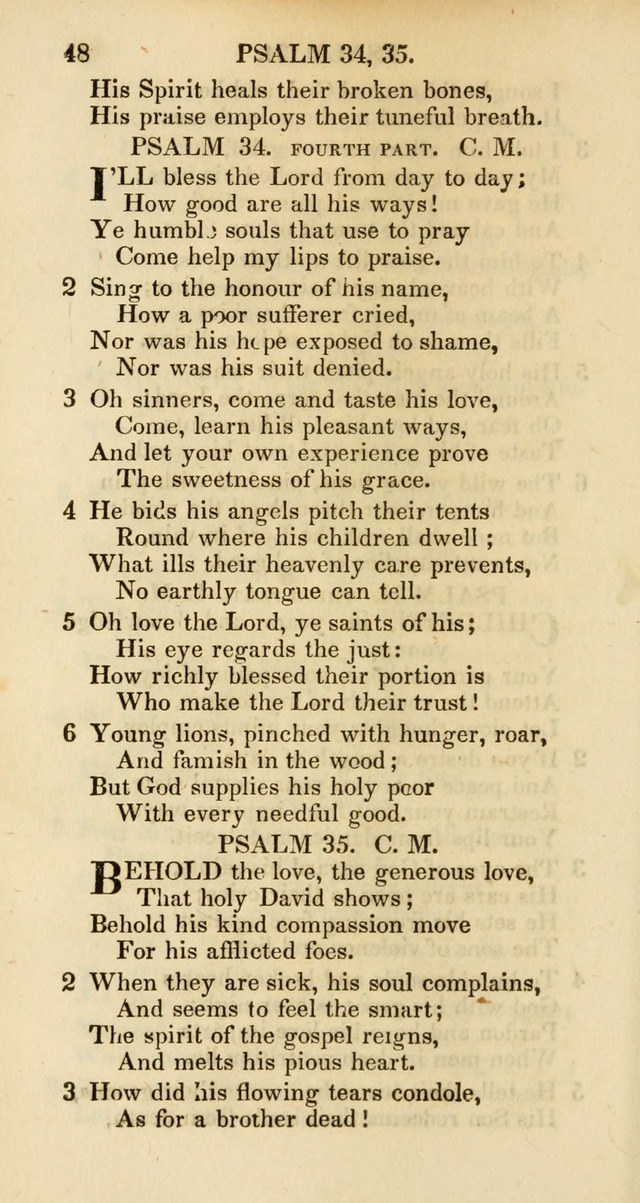 48 PSALM 34, 35.

His Spirit heals their broken bones,
His praise employs their tuneful breath.

PSALM 34. FOURTH PART. C. M.

I'LL bless the Lord from day to day;
How good are all his ways!
Ye humble souls that use to pray
Come help my lips to praise.

2 Sing to the honour of his name,
How a poor sufferer cried,
Nor was his hope exposed to shame,
Nor was his suit denied.

3 Oh sinners, come and taste his love,
Come, learn his pleasant ways,
And let your own experience prove
The sweetness of his grace.

4 He bids his angels pitch their tents
Round where his children dwell;
What ills their heavenly care prevents,
No earthly tongue can tell.

5 Oh love the Lord, ye saints of his;
His eye regards the just:
How richly blessed their portion is
Who make the Lord their trust!

6 Young lions, pinched with hunger, roar,
And famish in the wood;
But God supplies his holy poor
With every needful good.

PSALM 35. C. M.

BEHOLD the love, the generous love,
That holy David shows;
Behold his kind compassion move
For his afflicted foes.

2 When they are sick, his soul complains,
And seems to feel the smart;
The spirit of the gospel reigns,
And melts his pious heart.

3 How did his flowing tears condole,
As for a brother dead!